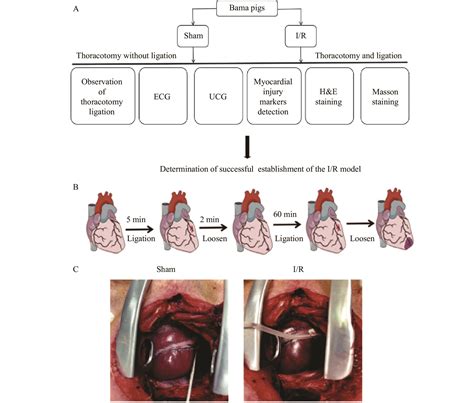 A

Bama pigs

Sham

I/R

Thoracotomy without ligation

Thoracotomy and ligation

Observation of thoracotomy ligation

ECG

UCG

Myocardial injury markers detection

H&E staining

Masson staining

Determination of successful establishment of the I/R model

B

5 min
Ligation

2 min
Loosen

60 min
Ligation

Loosen

C

Sham

I/R